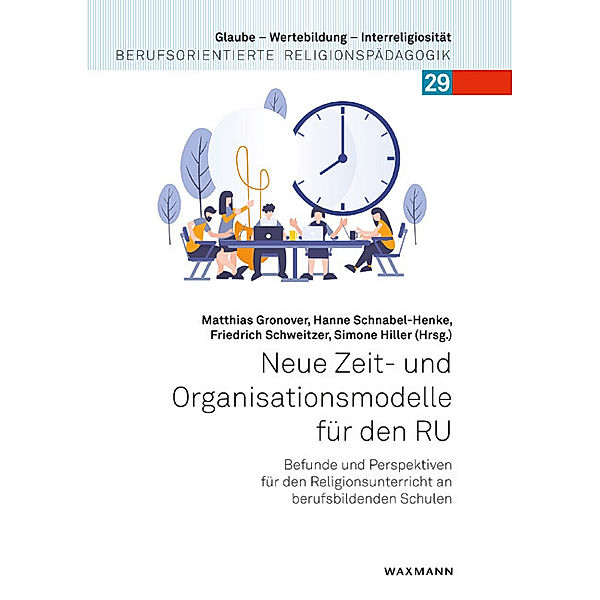 Glaube – Wertebildung – Interreligiosität
BERUFSORIENTIERTE RELIGIONSPÄDAGOGIK

29

Matthias Gronover, Hanne Schnabel-Henke, Friedrich Schweitzer, Simone Hiller (Hrsg.)

Neue Zeit- und Organisationsmodelle für den RU

Befunde und Perspektiven für den Religionsunterricht an berufsbildenden Schulen

WAXMANN